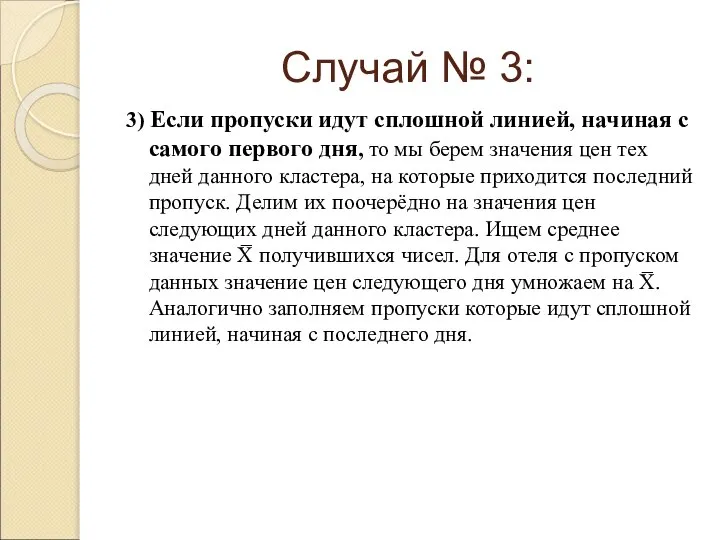 Случай № 3:

3) Если пропуски идут сплошной линией, начиная с самого первого дня, то мы берем значения цен тех дней данного кластера, на которые приходится последний пропуск. Делим их поочерёдно на значения цен следующих дней данного кластера. Ищем среднее значение $\bar{X}$ получившихся чисел. Для отеля с пропуском данных значение цен следующего дня умножаем на $\bar{X}$. Аналогично заполняем пропуски которые идут сплошной линией, начиная с последнего дня.